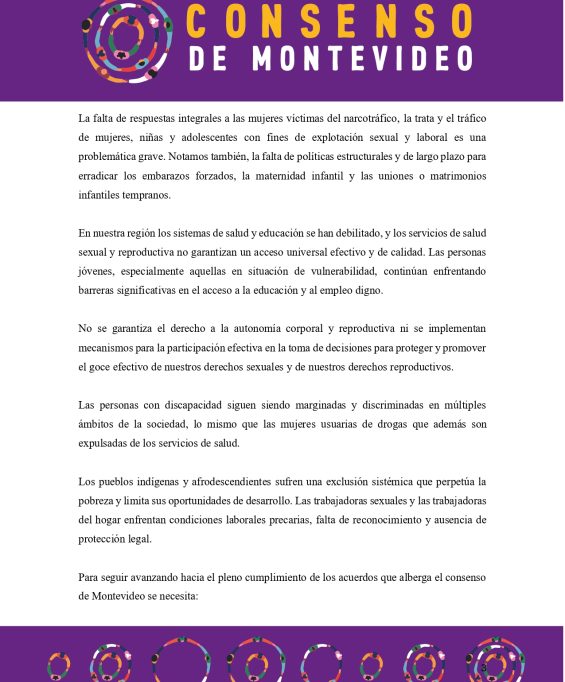 CONSENSO
DE MONTEVIDEO

La falta de respuestas integrales a las mujeres víctimas del narcotráfico, la trata y el tráfico de mujeres, niñas y adolescentes con fines de explotación sexual y laboral es una problemática grave. Notamos también, la falta de políticas estructurales y de largo plazo para erradicar los embarazos forzados, la maternidad infantil y las uniones o matrimonios infantiles tempranos.

En nuestra región los sistemas de salud y educación se han debilitado, y los servicios de salud sexual y reproductiva no garantizan un acceso universal efectivo y de calidad. Las personas jóvenes, especialmente aquellas en situación de vulnerabilidad, continúan enfrentando barreras significativas en el acceso a la educación y al empleo digno.

No se garantiza el derecho a la autonomía corporal y reproductiva ni se implementan mecanismos para la participación efectiva en la toma de decisiones para proteger y promover el goce efectivo de nuestros derechos sexuales y de nuestros derechos reproductivos.

Las personas con discapacidad siguen siendo marginadas y discriminadas en múltiples ámbitos de la sociedad, lo mismo que las mujeres usuarias de drogas que además son expulsadas de los servicios de salud.

Los pueblos indígenas y afrodescendientes sufren una exclusión sistémica que perpetúa la pobreza y limita sus oportunidades de desarrollo. Las trabajadoras sexuales y las trabajadoras del hogar enfrentan condiciones laborales precarias, falta de reconocimiento y ausencia de protección legal.

Para seguir avanzando hacia el pleno cumplimiento de los acuerdos que alberga el consenso de Montevideo se necesita:

3